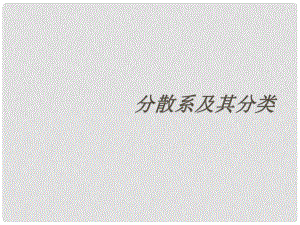 分散系及其分类